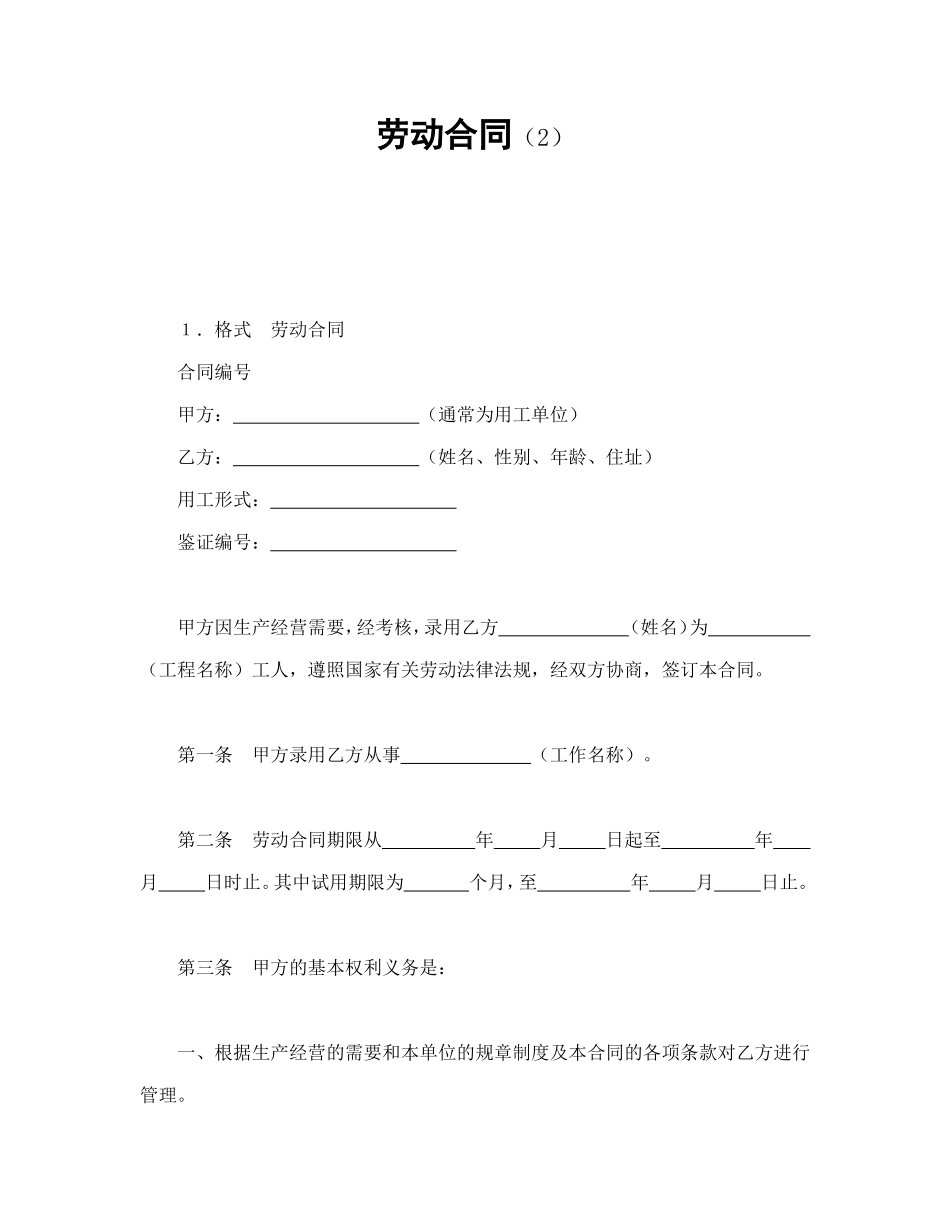 劳动合同（2）

1．格式　劳动合同

合同编号

甲方：____________________（通常为用工单位）

乙方：____________________（姓名、性别、年龄、住址）

用工形式：____________________

鉴证编号：____________________

甲方因生产经营需要，经考核，录用乙方______________（姓名）为___________（工程名称）工人，遵照国家有关劳动法律法规，经双方协商，签订本合同。

第一条　甲方录用乙方从事______________（工作名称）。

第二条　劳动合同期限从__________年_____月_____日起至__________年____月_____日时止。其中试用期限为_______个月，至__________年_____月_____日止。

第三条　甲方的基本权利义务是：

一、根据生产经营的需要和本单位的规章制度及本合同的各项条款对乙方进行管理。